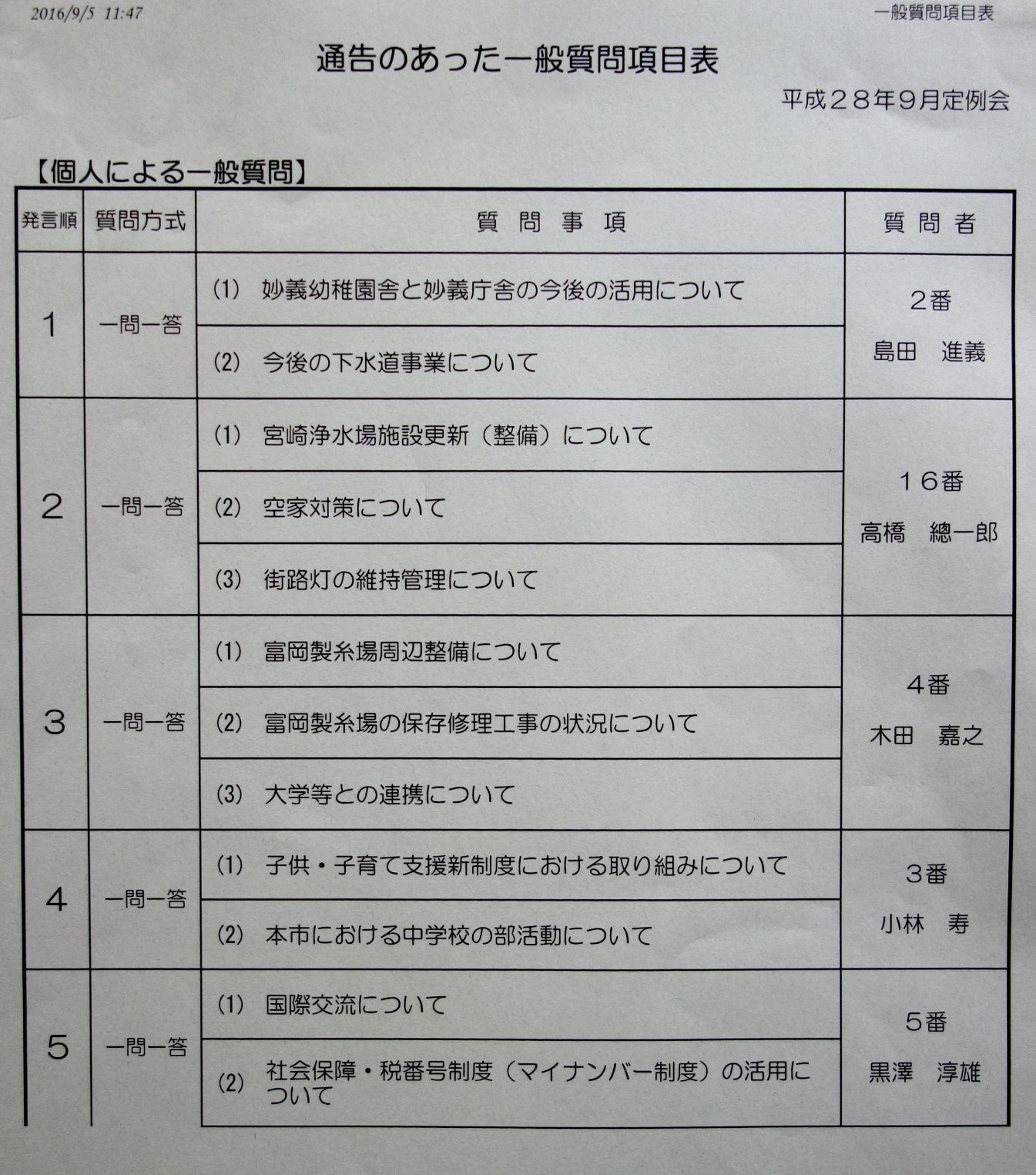 2016/9/5 11:47

一般質問項目表

通告のあった一般質問項目表

平成28年9月定例会

【個人による一般質問】

| 発言順 | 質問方式 | 質問事項 | 質問者 |
|---|---|---|---|
| 1 | 一問一答 | (1) 妙義幼稚園舎と妙義庁舎の今後の活用について | 2番 島田 進義 |
| | | (2) 今後の下水道事業について | |
| 2 | 一問一答 | (1) 宮崎浄水場施設更新（整備）について | 16番 高橋 總一郎 |
| | | (2) 空家対策について | |
| | | (3) 街路灯の維持管理について | |
| 3 | 一問一答 | (1) 富岡製糸場周辺整備について | 4番 木田 嘉之 |
| | | (2) 富岡製糸場の保存修理工事の状況について | |
| | | (3) 大学等との連携について | |
| 4 | 一問一答 | (1) 子供・子育て支援新制度における取り組みについて | 3番 小林 寿 |
| | | (2) 本市における中学校の部活動について | |
| 5 | 一問一答 | (1) 国際交流について | 5番 黒澤 淳雄 |
| | | (2) 社会保障・税番号制度（マイナンバー制度）の活用について | |